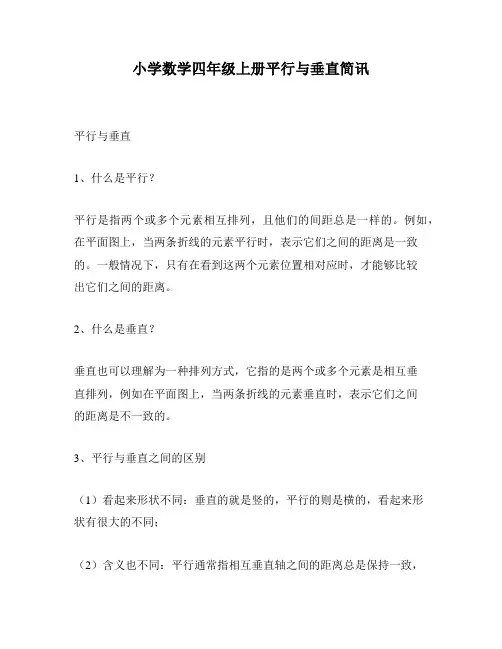 小学数学四年级上册平行与垂直简讯

平行与垂直

1、什么是平行？

平行是指两个或多个元素相互排列，且他们的间距总是一样的。例如，在平面图上，当两条折线的元素平行时，表示它们之间的距离是一致的。一般情况下，只有在看到这两个元素位置相对应时，才能够比较出它们之间的距离。

2、什么是垂直？

垂直也可以理解为一种排列方式，它指的是两个或多个元素是相互垂直排列，例如在平面图上，当两条折线的元素垂直时，表示它们之间的距离是不一致的。

3、平行与垂直之间的区别

（1）看起来形状不同：垂直的就是竖的，平行的则是横的，看起来形状有很大的不同；

（2）含义也不同：平行通常指相互垂直轴之间的距离总是保持一致，